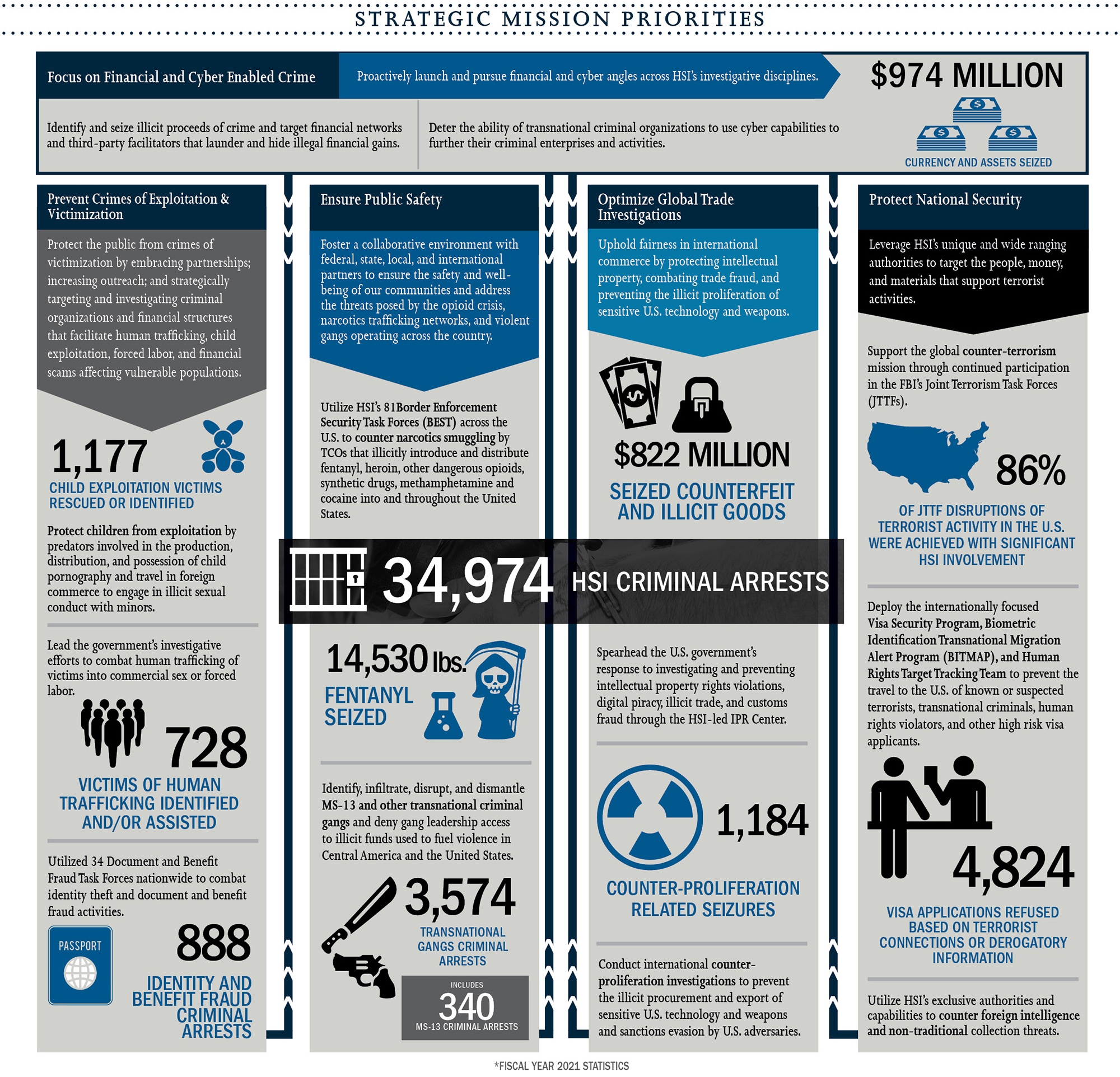 STRATEGIC MISSION PRIORITIES

Focus on Financial and Cyber Enabled Crime

Proactively launch and pursue financial and cyber angles across HSI's investigative disciplines.

$974 MILLION

CURRENCY AND ASSETS SEIZED

Identify and seize illicit proceeds of crime and target financial networks and third-party facilitators that launder and hide illegal financial gains.

Deter the ability of transnational criminal organizations to use cyber capabilities to further their criminal enterprises and activities.

Prevent Crimes of Exploitation & Victimization

Protect the public from crimes of victimization by embracing partnerships; increasing outreach; and strategically targeting and investigating criminal organizations and financial structures that facilitate human trafficking, child exploitation, forced labor, and financial scams affecting vulnerable populations.

1,177

CHILD EXPLOITATION VICTIMS RESCUED OR IDENTIFIED

Protect children from exploitation by predators involved in the production, distribution, and possession of child pornography and travel in foreign commerce to engage in illicit sexual conduct with minors.

Lead the government's investigative efforts to combat human trafficking of victims into commercial sex or forced labor.

728

VICTIMS OF HUMAN TRAFFICKING IDENTIFIED AND/OR ASSISTED

Utilized 34 Document and Benefit Fraud Task Forces nationwide to combat identity theft and document and benefit fraud activities.

PASSPORT

888

IDENTITY AND BENEFIT FRAUD CRIMINAL ARRESTS

Ensure Public Safety

Foster a collaborative environment with federal, state, local, and international partners to ensure the safety and well-being of our communities and address the threats posed by the opioid crisis, narcotics trafficking networks, and violent gangs operating across the country.

Utilize HSI's 81 Border Enforcement Security Task Forces (BEST) across the U.S. to counter narcotics smuggling by TCOs that illicitly introduce and distribute fentanyl, heroin, other dangerous opioids, synthetic drugs, methamphetamine and cocaine into and throughout the United States.

34,974 HSI CRIMINAL ARRESTS

14,530 lbs.

FENTANYL SEIZED

Identify, infiltrate, disrupt, and dismantle MS-13 and other transnational criminal gangs and deny gang leadership access to illicit funds used to fuel violence in Central America and the United States.

3,574

TRANSNATIONAL GANGS CRIMINAL ARRESTS

INCLUDES

340

MS-13 CRIMINAL ARRESTS

Optimize Global Trade Investigations

Uphold fairness in international commerce by protecting intellectual property, combating trade fraud, and preventing the illicit proliferation of sensitive U.S. technology and weapons.

$822 MILLION

SEIZED COUNTERFEIT AND ILLICIT GOODS

Spearhead the U.S. government's response to investigating and preventing intellectual property rights violations, digital piracy, illicit trade, and customs fraud through the HSI-led IPR Center.

1,184

COUNTER-PROLIFERATION RELATED SEIZURES

Conduct international counter-proliferation investigations to prevent the illicit procurement and export of sensitive U.S. technology and weapons and sanctions evasion by U.S. adversaries.

Protect National Security

Leverage HSI's unique and wide ranging authorities to target the people, money, and materials that support terrorist activities.

Support the global counter-terrorism mission through continued participation in the FBI's Joint Terrorism Task Forces (JTTFs).

86%

OF JTTF DISRUPTIONS OF TERRORIST ACTIVITY IN THE U.S. WERE ACHIEVED WITH SIGNIFICANT HSI INVOLVEMENT

Deploy the internationally focused Visa Security Program, Biometric Identification Transnational Migration Alert Program (BITMAP), and Human Rights Target Tracking Team to prevent the travel to the U.S. of known or suspected terrorists, transnational criminals, human rights violators, and other high risk visa applicants.

4,824

VISA APPLICATIONS REFUSED BASED ON TERRORIST CONNECTIONS OR DEROGATORY INFORMATION

Utilize HSI's exclusive authorities and capabilities to counter foreign intelligence and non-traditional collection threats.

*FISCAL YEAR 2021 STATISTICS